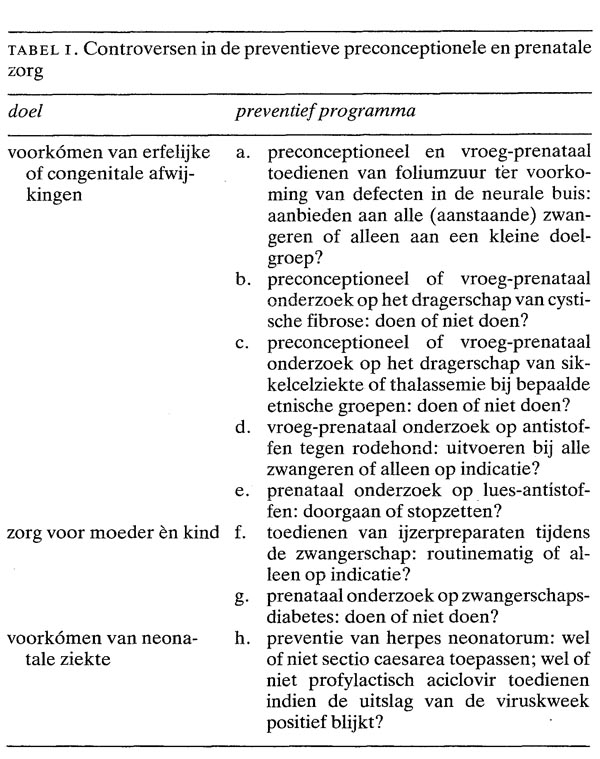 TABEL 1. Controversen in de preventieve preconceptionele en prenatale zorg

| doel | preventief programma |
|---|---|
| voorkómen van erfelijke of congenitale afwijkingen | a. preconceptioneel en vroeg-prenataal toedienen van foliumzuur ter voorkoming van defecten in de neurale buis: aanbieden aan alle (aanstaande) zwangeren of alleen aan een kleine doelgroep? |
| | b. preconceptioneel of vroeg-prenataal onderzoek op het dragerschap van cystische fibrose: doen of niet doen? |
| | c. preconceptioneel of vroeg-prenataal onderzoek op het dragerschap van sikkelcelziekte of thalassemie bij bepaalde etnische groepen: doen of niet doen? |
| | d. vroeg-prenataal onderzoek op antistoffen tegen rodehond: uitvoeren bij alle zwangeren of alleen op indicatie? |
| | e. prenataal onderzoek op lues-antistoffen: doorgaan of stopzetten? |
| zorg voor moeder èn kind | f. toedienen van ijzerpreparaten tijdens de zwangerschap: routinematig of alleen op indicatie? |
| | g. prenataal onderzoek op zwangerschapsdiabetes: doen of niet doen? |
| voorkómen van neonatale ziekte | h. preventie van herpes neonatorum: wel of niet sectio caesarea toepassen; wel of niet profylactisch aciclovir toedienen indien de uitslag van de viruskweek positief blijkt? |